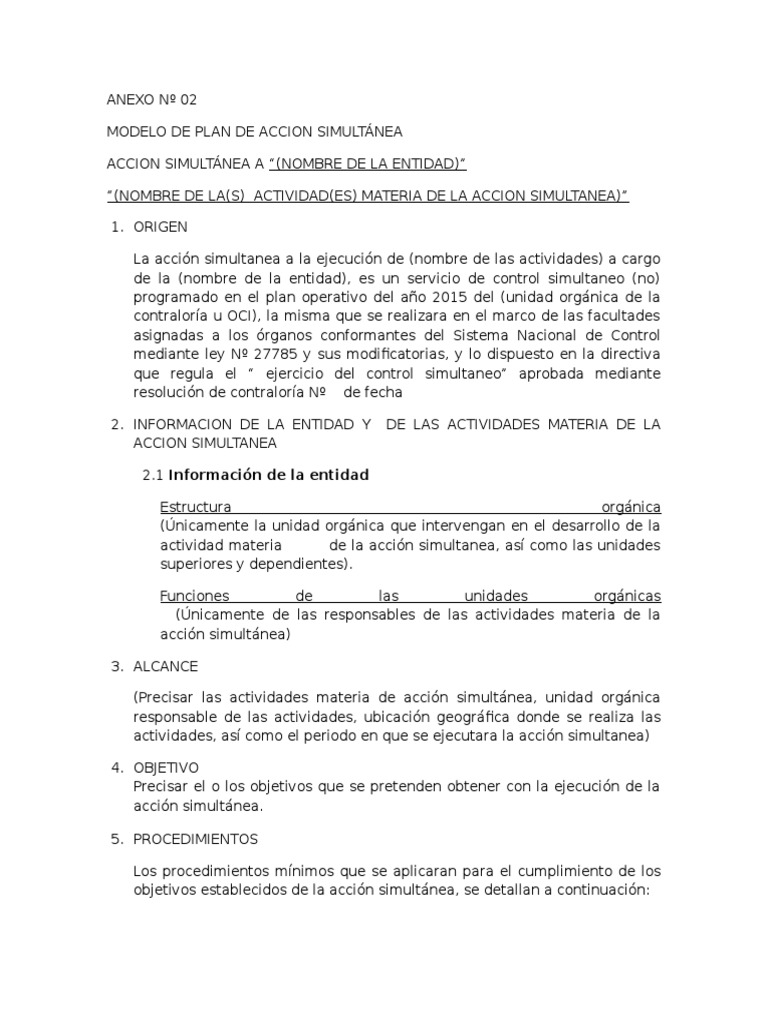 ANEXO Nº 02

MODELO DE PLAN DE ACCION SIMULTÁNEA

ACCION SIMULTÁNEA A "(NOMBRE DE LA ENTIDAD)"

"(NOMBRE DE LA(S) ACTIVIDAD(ES) MATERIA DE LA ACCION SIMULTANEA)"

1. ORIGEN

La acción simultanea a la ejecución de (nombre de las actividades) a cargo de la (nombre de la entidad), es un servicio de control simultaneo (no) programado en el plan operativo del año 2015 del (unidad orgánica de la contraloría u OCI), la misma que se realizara en el marco de las facultades asignadas a los órganos conformantes del Sistema Nacional de Control mediante ley Nº 27785 y sus modificatorias, y lo dispuesto en la directiva que regula el " ejercicio del control simultaneo" aprobada mediante resolución de contraloría Nº de fecha

2. INFORMACION DE LA ENTIDAD Y DE LAS ACTIVIDADES MATERIA DE LA ACCION SIMULTANEA

2.1 Información de la entidad

Estructura orgánica
(Únicamente la unidad orgánica que intervengan en el desarrollo de la actividad materia de la acción simultanea, así como las unidades superiores y dependientes).

Funciones de las unidades orgánicas
(Únicamente de las responsables de las actividades materia de la acción simultánea)

3. ALCANCE

(Precisar las actividades materia de acción simultánea, unidad orgánica responsable de las actividades, ubicación geográfica donde se realiza las actividades, así como el periodo en que se ejecutara la acción simultanea)

4. OBJETIVO
Precisar el o los objetivos que se pretenden obtener con la ejecución de la acción simultánea.

5. PROCEDIMIENTOS

Los procedimientos mínimos que se aplicaran para el cumplimiento de los objetivos establecidos de la acción simultánea, se detallan a continuación: